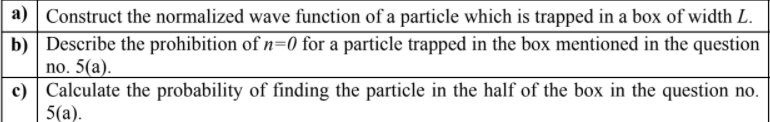 | a) | Construct the normalized wave function of a particle which is trapped in a box of width $L$. |
|---|---|
| b) | Describe the prohibition of $n=0$ for a particle trapped in the box mentioned in the question no. 5(a). |
| c) | Calculate the probability of finding the particle in the half of the box in the question no. 5(a). |